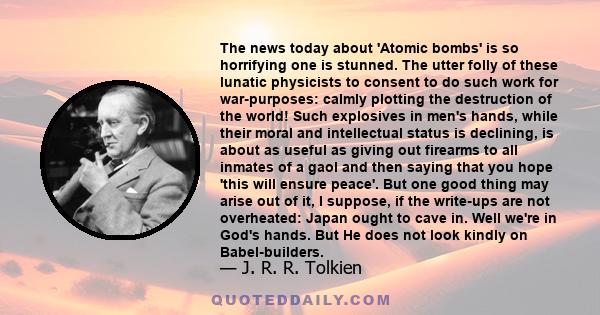 The news today about 'Atomic bombs' is so horrifying one is stunned. The utter folly of these lunatic physicists to consent to do such work for war-purposes: calmly plotting the destruction of the world! Such explosives in men's hands, while their moral and intellectual status is declining, is about as useful as giving out firearms to all inmates of a gaol and then saying that you hope 'this will ensure peace'. But one good thing may arise out of it, I suppose, if the write-ups are not overheated: Japan ought to cave in. Well we're in God's hands. But He does not look kindly on Babel-builders.

— J. R. R. Tolkien

QUOTEDDAILY.COM